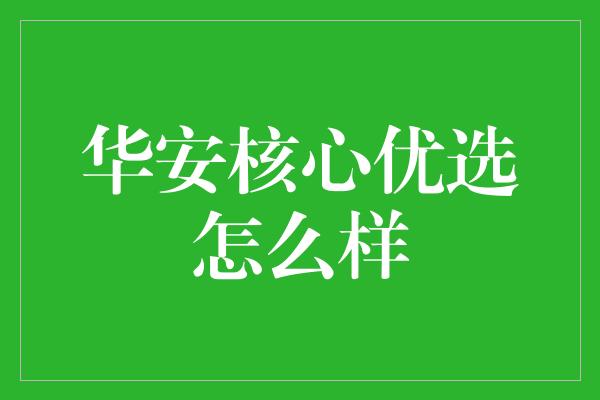 华安核心优选怎么样